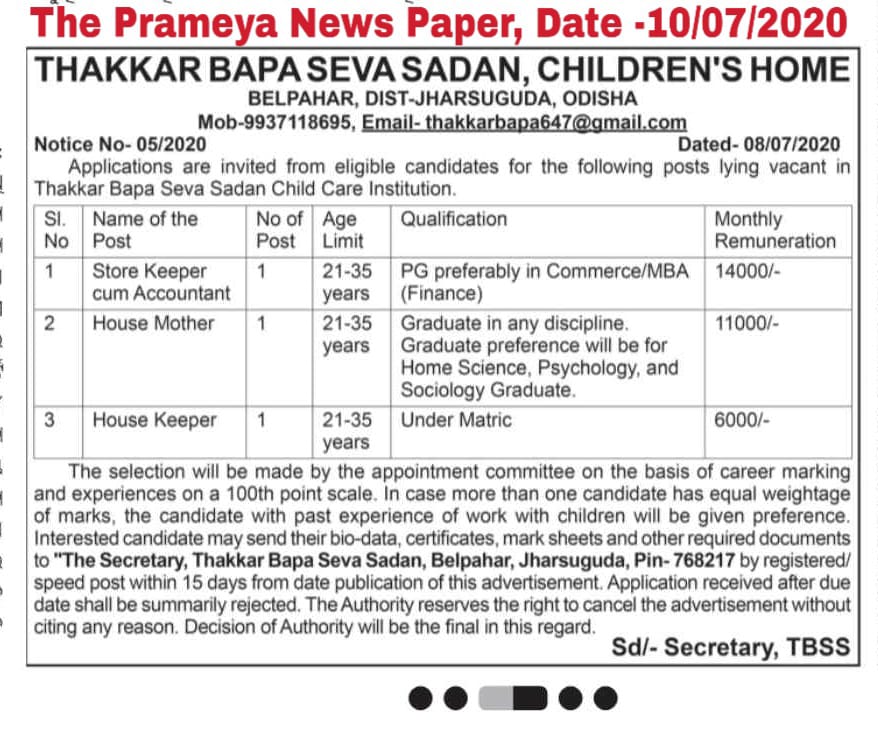 The Prameya News Paper, Date -10/07/2020

THAKKAR BAPA SEVA SADAN, CHILDREN'S HOME
BELPAHAR, DIST-JHARSUGUDA, ODISHA
Mob-9937118695, Email- thakkarbapa647@gmail.com

Notice No- 05/2020 Dated- 08/07/2020

Applications are invited from eligible candidates for the following posts lying vacant in Thakkar Bapa Seva Sadan Child Care Institution.

| Sl. No | Name of the Post | No of Post | Age Limit | Qualification | Monthly Remuneration |
|---|---|---|---|---|---|
| 1 | Store Keeper cum Accountant | 1 | 21-35 years | PG preferably in Commerce/MBA (Finance) | 14000/- |
| 2 | House Mother | 1 | 21-35 years | Graduate in any discipline. Graduate preference will be for Home Science, Psychology, and Sociology Graduate. | 11000/- |
| 3 | House Keeper | 1 | 21-35 years | Under Matric | 6000/- |

The selection will be made by the appointment committee on the basis of career marking and experiences on a 100th point scale. In case more than one candidate has equal weightage of marks, the candidate with past experience of work with children will be given preference. Interested candidate may send their bio-data, certificates, mark sheets and other required documents to "The Secretary, Thakkar Bapa Seva Sadan, Belpahar, Jharsuguda, Pin- 768217 by registered/ speed post within 15 days from date publication of this advertisement. Application received after due date shall be summarily rejected. The Authority reserves the right to cancel the advertisement without citing any reason. Decision of Authority will be the final in this regard.

Sd/- Secretary, TBSS